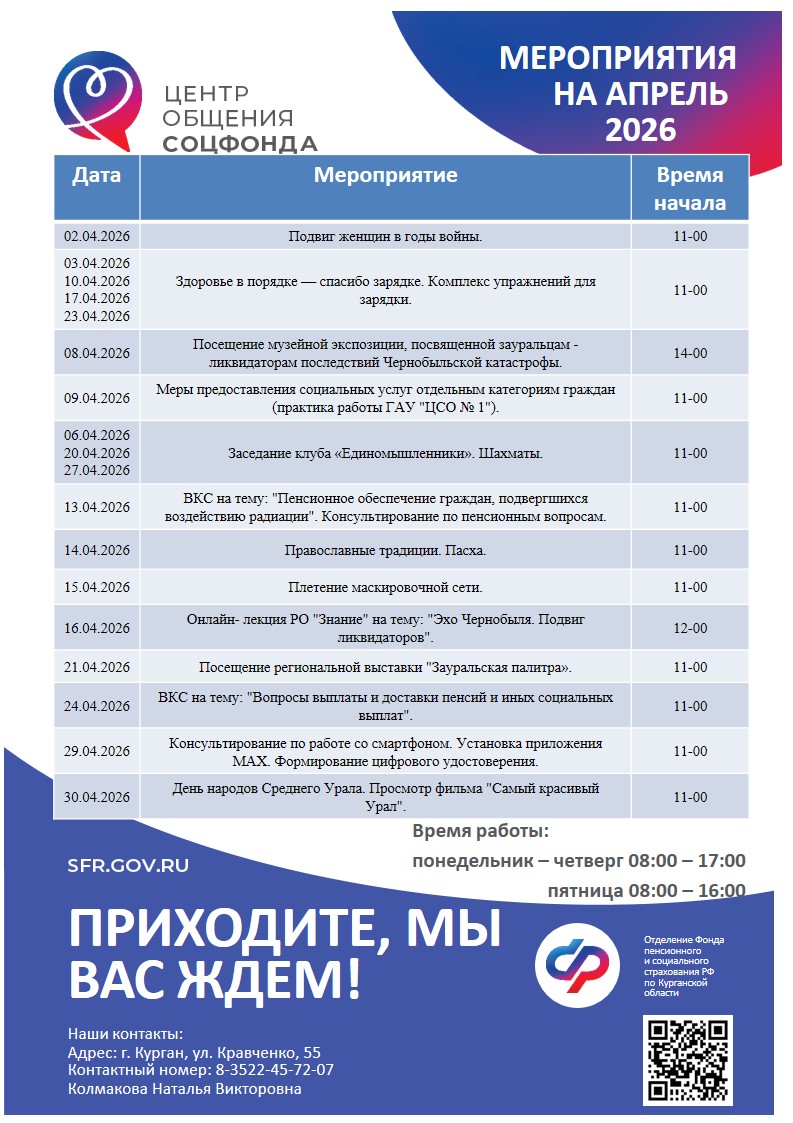 ЦЕНТР ОБЩЕНИЯ СОЦФОНДА

МЕРОПРИЯТИЯ НА АПРЕЛЬ 2026

| Дата | Мероприятие | Время начала |
|---|---|---|
| 02.04.2026 | Подвиг женщин в годы войны. | 11-00 |
| 03.04.2026 10.04.2026 17.04.2026 23.04.2026 | Здоровье в порядке — спасибо зарядке. Комплекс упражнений для зарядки. | 11-00 |
| 08.04.2026 | Посещение музейной экспозиции, посвященной зауральцам - ликвидаторам последствий Чернобыльской катастрофы. | 14-00 |
| 09.04.2026 | Меры предоставления социальных услуг отдельным категориям граждан (практика работы ГАУ "ЦСО № 1"). | 11-00 |
| 06.04.2026 20.04.2026 27.04.2026 | Заседание клуба «Единомышленники». Шахматы. | 11-00 |
| 13.04.2026 | ВКС на тему: "Пенсионное обеспечение граждан, подвергшихся воздействию радиации". Консультирование по пенсионным вопросам. | 11-00 |
| 14.04.2026 | Православные традиции. Пасха. | 11-00 |
| 15.04.2026 | Плетение маскировочной сети. | 11-00 |
| 16.04.2026 | Онлайн- лекция РО "Знание" на тему: "Эхо Чернобыля. Подвиг ликвидаторов". | 12-00 |
| 21.04.2026 | Посещение региональной выставки "Зауральская палитра». | 11-00 |
| 24.04.2026 | ВКС на тему: "Вопросы выплаты и доставки пенсий и иных социальных выплат". | 11-00 |
| 29.04.2026 | Консультирование по работе со смартфоном. Установка приложения MAX. Формирование цифрового удостоверения. | 11-00 |
| 30.04.2026 | День народов Среднего Урала. Просмотр фильма "Самый красивый Урал". | 11-00 |

Время работы:
понедельник – четверг 08:00 – 17:00
пятница 08:00 – 16:00

SFR.GOV.RU

ПРИХОДИТЕ, МЫ ВАС ЖДЕМ!

Отделение Фонда пенсионного и социального страхования РФ по Курганской области

Наши контакты:
Адрес: г. Курган, ул. Кравченко, 55
Контактный номер: 8-3522-45-72-07
Колмакова Наталья Викторовна